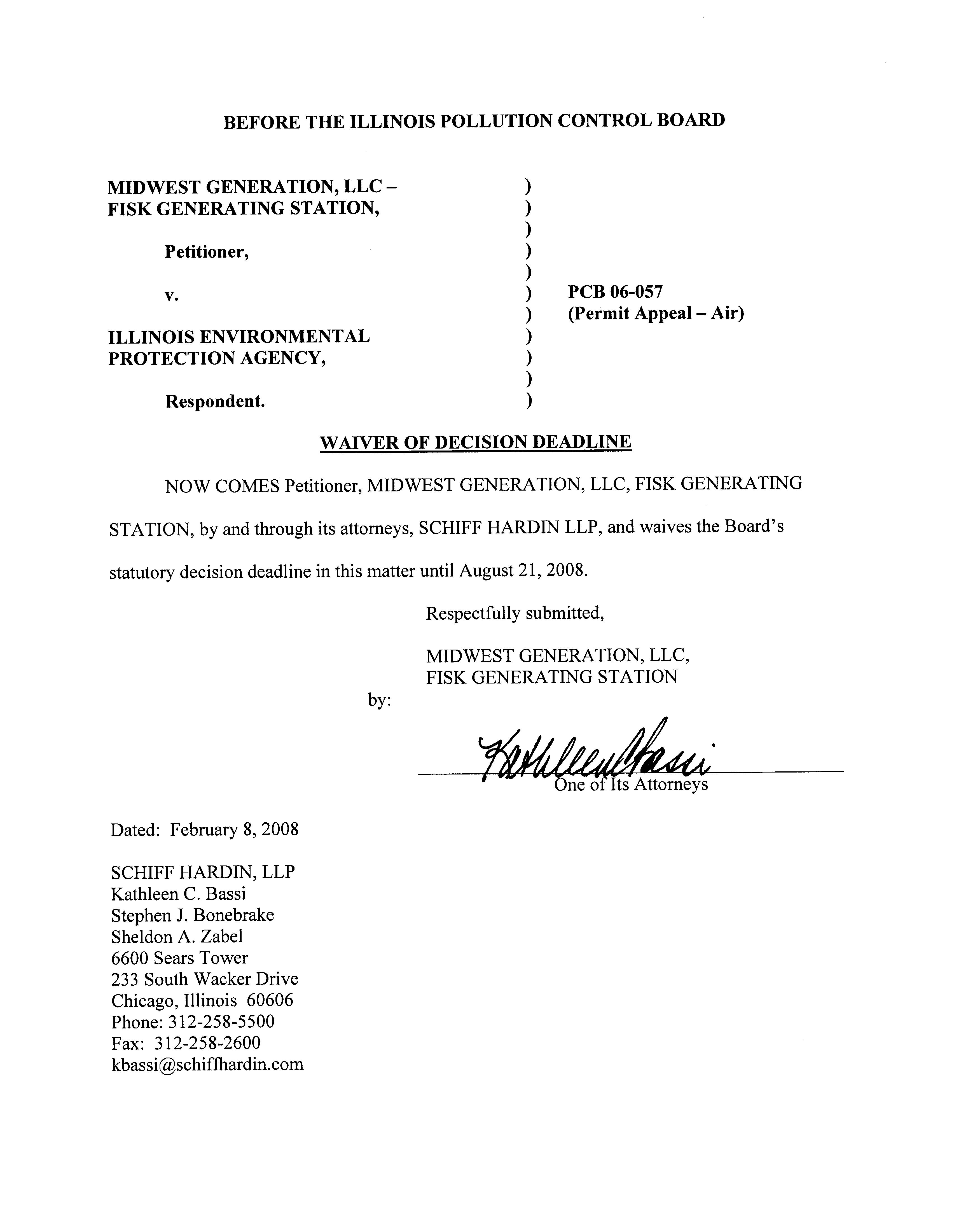 BEFORE THE ILLINOIS POLLUTION CONTROL BOARD

MIDWEST GENERATION, LLC – FISK GENERATING STATION,

Petitioner,

v.

ILLINOIS ENVIRONMENTAL PROTECTION AGENCY,

Respondent.

)
)
)
)
)
)
)
)
)
)
)

PCB 06-057
(Permit Appeal – Air)

WAIVER OF DECISION DEADLINE

NOW COMES Petitioner, MIDWEST GENERATION, LLC, FISK GENERATING STATION, by and through its attorneys, SCHIFF HARDIN LLP, and waives the Board's statutory decision deadline in this matter until August 21, 2008.

Respectfully submitted,

MIDWEST GENERATION, LLC,
FISK GENERATING STATION

by:

Kathleen Bassi
One of Its Attorneys

Dated: February 8, 2008

SCHIFF HARDIN, LLP
Kathleen C. Bassi
Stephen J. Bonebrake
Sheldon A. Zabel
6600 Sears Tower
233 South Wacker Drive
Chicago, Illinois 60606
Phone: 312-258-5500
Fax: 312-258-2600
kbassi@schiffhardin.com